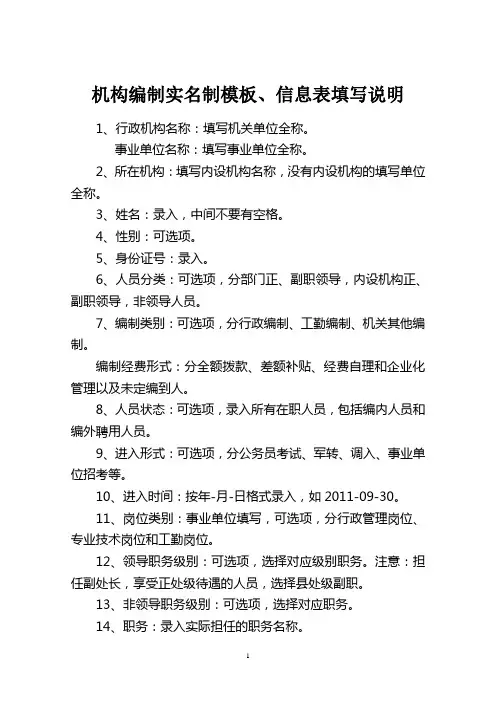 机构编制实名制模板、信息表填写说明

1、行政机构名称：填写机关单位全称。

事业单位名称：填写事业单位全称。

2、所在机构：填写内设机构名称，没有内设机构的填写单位全称。

3、姓名：录入，中间不要有空格。

4、性别：可选项。

5、身份证号：录入。

6、人员分类：可选项，分部门正、副职领导，内设机构正、副职领导，非领导人员。

7、编制类别：可选项，分行政编制、工勤编制、机关其他编制。

编制经费形式：分全额拨款、差额补贴、经费自理和企业化管理以及未定编到人。

8、人员状态：可选项，录入所有在职人员，包括编内人员和编外聘用人员。

9、进入形式：可选项，分公务员考试、军转、调入、事业单位招考等。

10、进入时间：按年-月-日格式录入，如 2011-09-30。

11、岗位类别：事业单位填写，可选项，分行政管理岗位、专业技术岗位和工勤岗位。

12、领导职务级别：可选项，选择对应级别职务。注意：担任副处长，享受正处级待遇的人员，选择县处级副职。

13、非领导职务级别：可选项，选择对应职务。

14、职务：录入实际担任的职务名称。

1